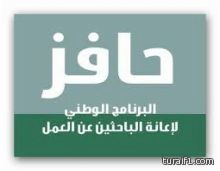 حافز

البرنامج الوطني
لإعانة الباحثين عن العمل

turaif1.com